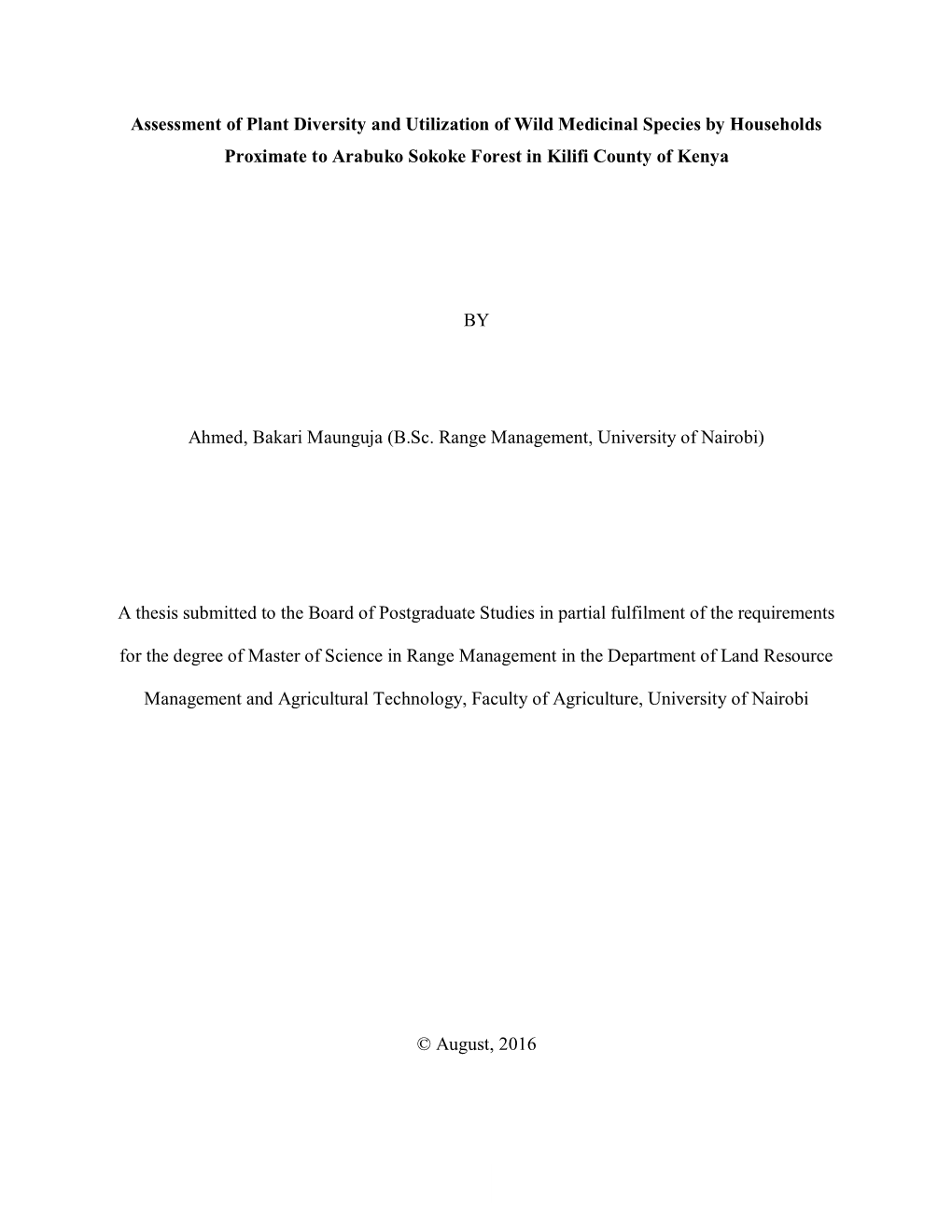 Assessment of Plant Diversity and Utilization of Wild Medicinal Species by Households Proximate to Arabuko Sokoke Forest in Kilifi County of Kenya

BY

Ahmed, Bakari Maunguja (B.Sc. Range Management, University of Nairobi)

A thesis submitted to the Board of Postgraduate Studies in partial fulfilment of the requirements for the degree of Master of Science in Range Management in the Department of Land Resource Management and Agricultural Technology, Faculty of Agriculture, University of Nairobi

© August, 2016